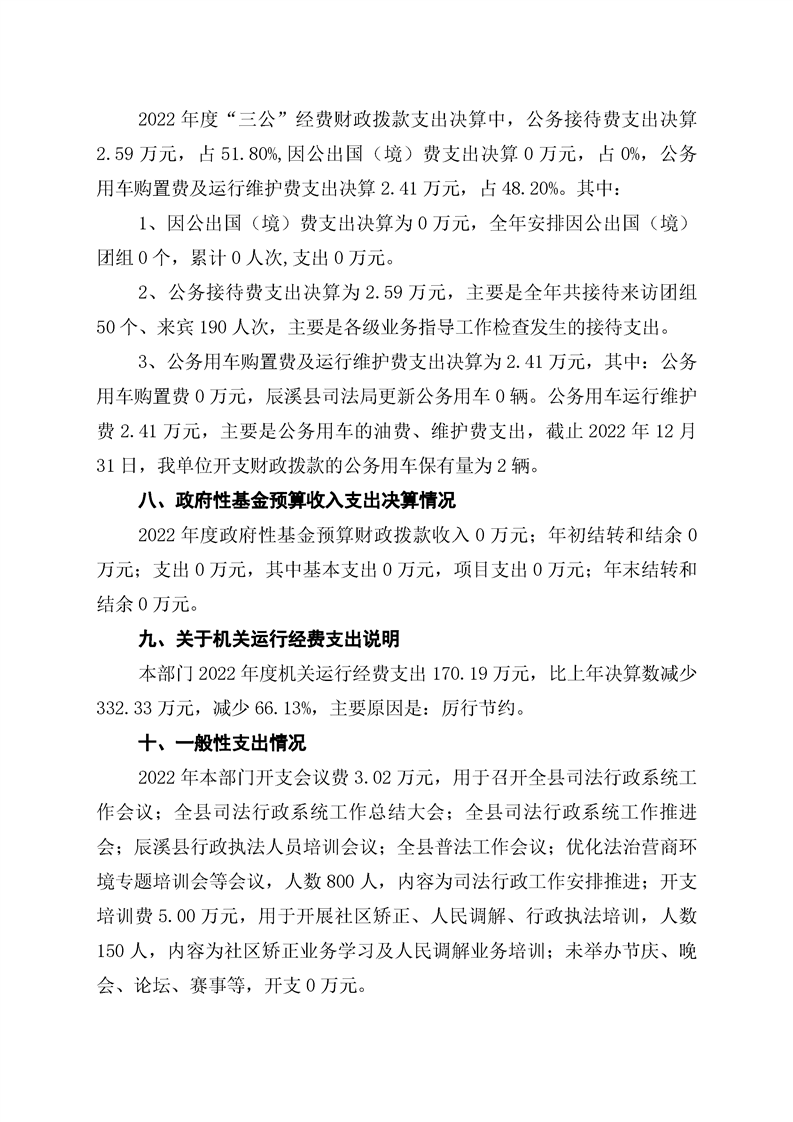 2022 年度“三公”经费财政拨款支出决算中，公务接待费支出决算 2.59 万元，占 51.80%,因公出国（境）费支出决算 0 万元，占 0%，公务用车购置费及运行维护费支出决算 2.41 万元，占 48.20%。其中：

1、因公出国（境）费支出决算为 0 万元，全年安排因公出国（境）团组 0 个，累计 0 人次,支出 0 万元。

2、公务接待费支出决算为 2.59 万元，主要是全年共接待来访团组 50 个、来宾 190 人次，主要是各级业务指导工作检查发生的接待支出。

3、公务用车购置费及运行维护费支出决算为 2.41 万元，其中：公务用车购置费 0 万元，辰溪县司法局更新公务用车 0 辆。公务用车运行维护费 2.41 万元，主要是公务用车的油费、维护费支出，截止 2022 年 12 月 31 日，我单位开支财政拨款的公务用车保有量为 2 辆。

八、政府性基金预算收入支出决算情况

2022 年度政府性基金预算财政拨款收入 0 万元；年初结转和结余 0 万元；支出 0 万元，其中基本支出 0 万元，项目支出 0 万元；年末结转和结余 0 万元。

九、关于机关运行经费支出说明

本部门 2022 年度机关运行经费支出 170.19 万元，比上年决算数减少 332.33 万元，减少 66.13%，主要原因是：厉行节约。

十、一般性支出情况

2022 年本部门开支会议费 3.02 万元，用于召开全县司法行政系统工作会议；全县司法行政系统工作总结大会；全县司法行政系统工作推进会；辰溪县行政执法人员培训会议；全县普法工作会议；优化法治营商环境专题培训会等会议，人数 800 人，内容为司法行政工作安排推进；开支培训费 5.00 万元，用于开展社区矫正、人民调解、行政执法培训，人数 150 人，内容为社区矫正业务学习及人民调解业务培训；未举办节庆、晚会、论坛、赛事等，开支 0 万元。